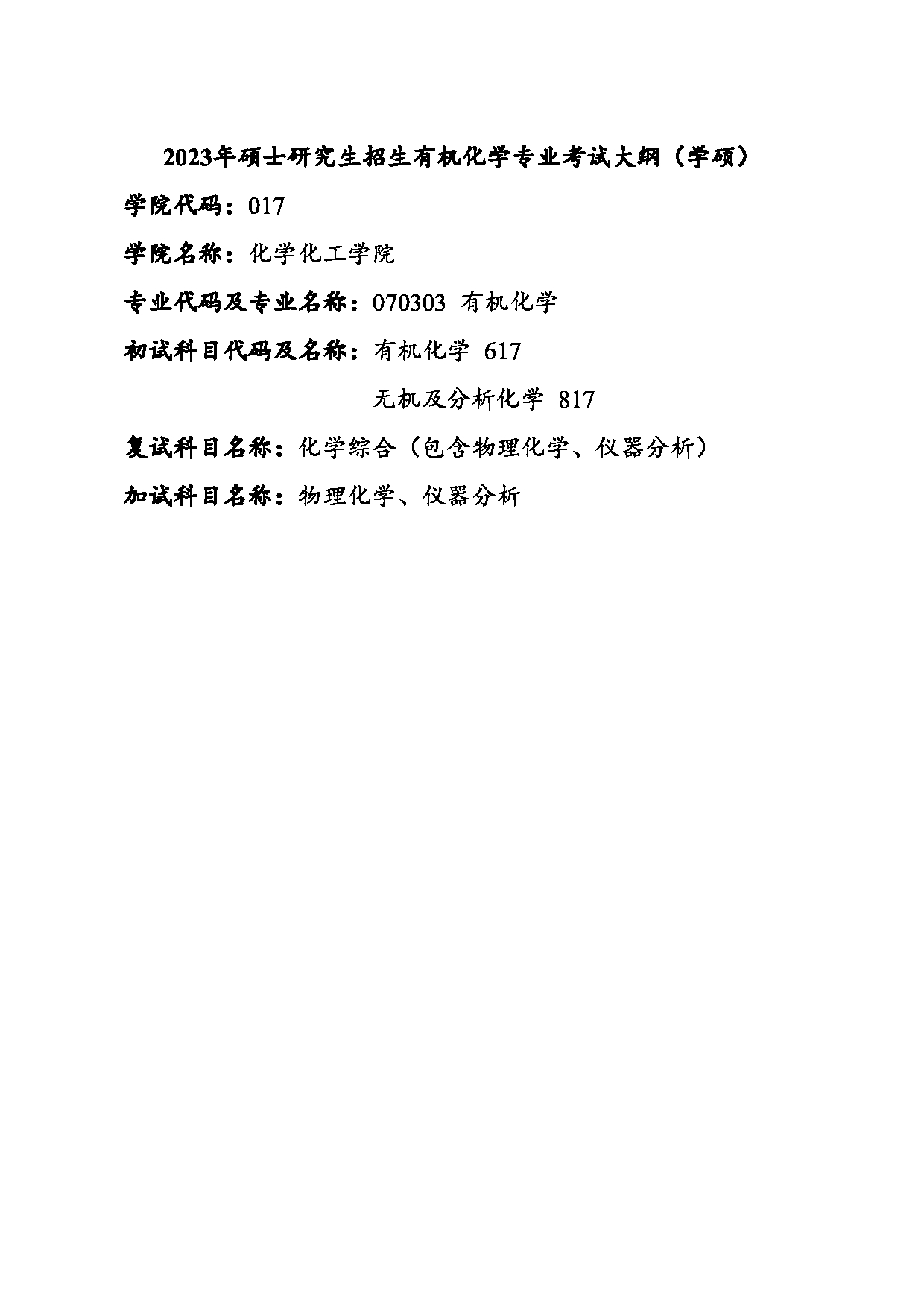 2023年硕士研究生招生有机化学专业考试大纲（学硕）

学院代码：017

学院名称：化学化工学院

专业代码及专业名称：070303 有机化学

初试科目代码及名称：有机化学 617

无机及分析化学 817

复试科目名称：化学综合（包含物理化学、仪器分析）

加试科目名称：物理化学、仪器分析